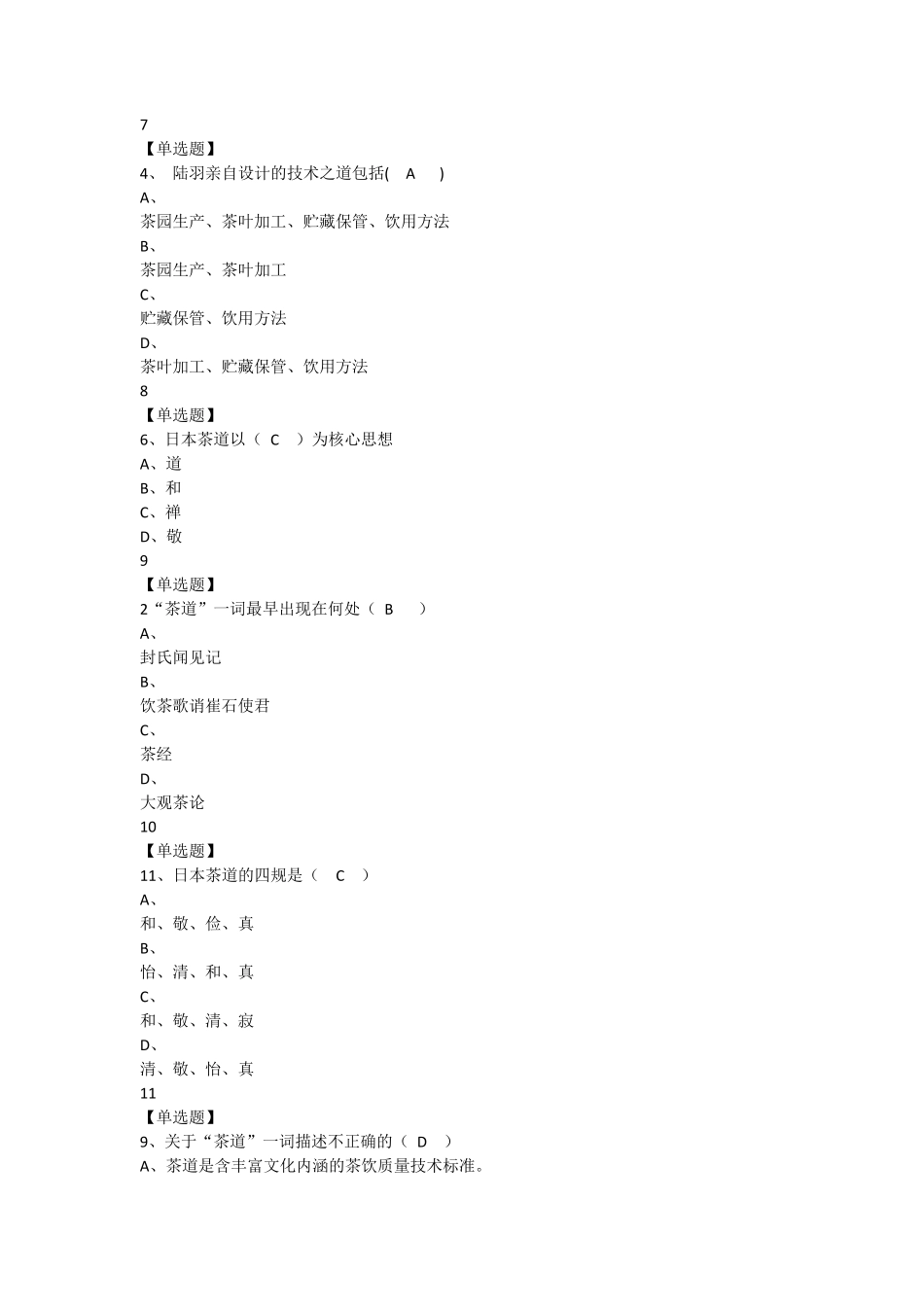 7
【单选题】
4、 陆羽亲自设计的技术之道包括( A )
A、
茶园生产、茶叶加工、贮藏保管、饮用方法
B、
茶园生产、茶叶加工
C、
贮藏保管、饮用方法
D、
茶叶加工、贮藏保管、饮用方法
8
【单选题】
6、日本茶道以（ C ）为核心思想
A、道
B、和
C、禅
D、敬
9
【单选题】
2“茶道”一词最早出现在何处（ B ）
A、
封氏闻见记
B、
饮茶歌诮崔石使君
C、
茶经
D、
大观茶论
10
【单选题】
11、日本茶道的四规是（ C ）
A、
和、敬、俭、真
B、
怡、清、和、真
C、
和、敬、清、寂
D、
清、敬、怡、真
11
【单选题】
9、关于“茶道”一词描述不正确的（ D ）
A、茶道是含丰富文化内涵的茶饮质量技术标准。